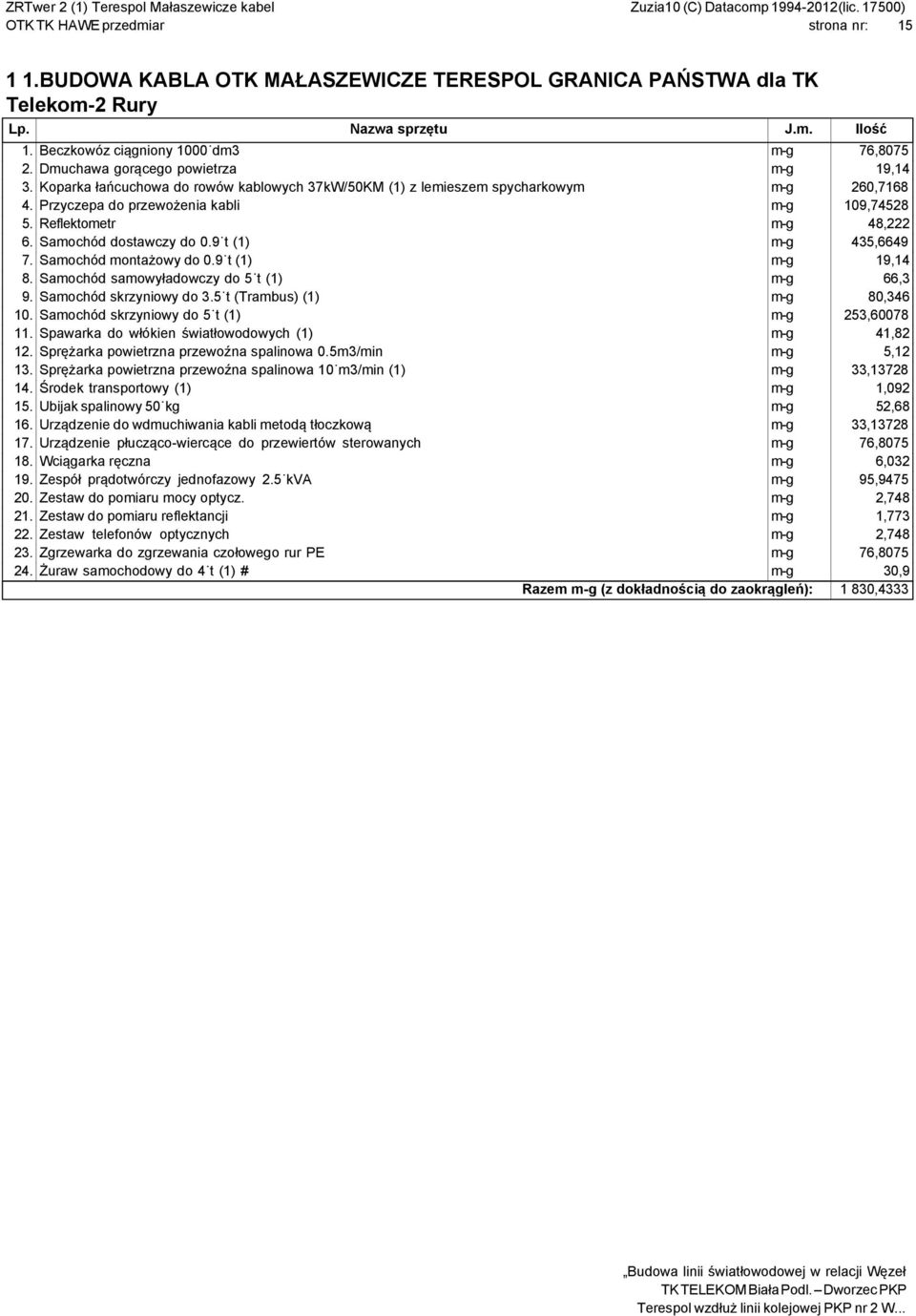 ZRTwer 2 (1) Terespol Małaszewicze kabel
OTK TK HAWE przedmiar

Zuzia10 (C) Datacomp 1994-2012(lic. 17500)
strona nr: 15

1 1.BUDOWA KABLA OTK MAŁASZEWICZE TERESPOL GRANICA PAŃSTWA dla TK Telekom-2 Rury

| Lp. | Nazwa sprzętu | J.m. | Ilość |
|---|---|---|---|
| 1. | Beczkowóz ciągniony 1000 dm3 | m-g | 76,8075 |
| 2. | Dmuchawa gorącego powietrza | m-g | 19,14 |
| 3. | Koparka łańcuchowa do rowów kablowych 37kW/50KM (1) z lemieszem spycharkowym | m-g | 260,7168 |
| 4. | Przyczepa do przewożenia kabli | m-g | 109,74528 |
| 5. | Reflektometr | m-g | 48,222 |
| 6. | Samochód dostawczy do 0.9 t (1) | m-g | 435,6649 |
| 7. | Samochód montażowy do 0.9 t (1) | m-g | 19,14 |
| 8. | Samochód samowyładowczy do 5 t (1) | m-g | 66,3 |
| 9. | Samochód skrzyniowy do 3.5 t (Trambus) (1) | m-g | 80,346 |
| 10. | Samochód skrzyniowy do 5 t (1) | m-g | 253,60078 |
| 11. | Spawarka do włókien światłowodowych (1) | m-g | 41,82 |
| 12. | Sprężarka powietrzna przewoźna spalinowa 0.5m3/min | m-g | 5,12 |
| 13. | Sprężarka powietrzna przewoźna spalinowa 10 m3/min (1) | m-g | 33,13728 |
| 14. | Środek transportowy (1) | m-g | 1,092 |
| 15. | Ubijak spalinowy 50 kg | m-g | 52,68 |
| 16. | Urządzenie do wdmuchiwania kabli metodą tłoczkową | m-g | 33,13728 |
| 17. | Urządzenie płucząco-wiercące do przewiertów sterowanych | m-g | 76,8075 |
| 18. | Wciągarka ręczna | m-g | 6,032 |
| 19. | Zespół prądotwórczy jednofazowy 2.5 kVA | m-g | 95,9475 |
| 20. | Zestaw do pomiaru mocy optycz. | m-g | 2,748 |
| 21. | Zestaw do pomiaru reflektancji | m-g | 1,773 |
| 22. | Zestaw telefonów optycznych | m-g | 2,748 |
| 23. | Zgrzewarka do zgrzewania czołowego rur PE | m-g | 76,8075 |
| 24. | Żuraw samochodowy do 4 t (1) # | m-g | 30,9 |
| | Razem m-g (z dokładnością do zaokrągleń): | | 1 830,4333 |

„Budowa linii światłowodowej w relacji Węzeł TK TELEKOM Biała Podl. – Dworzec PKP Terespol wzdłuż linii kolejowej PKP nr 2 W...